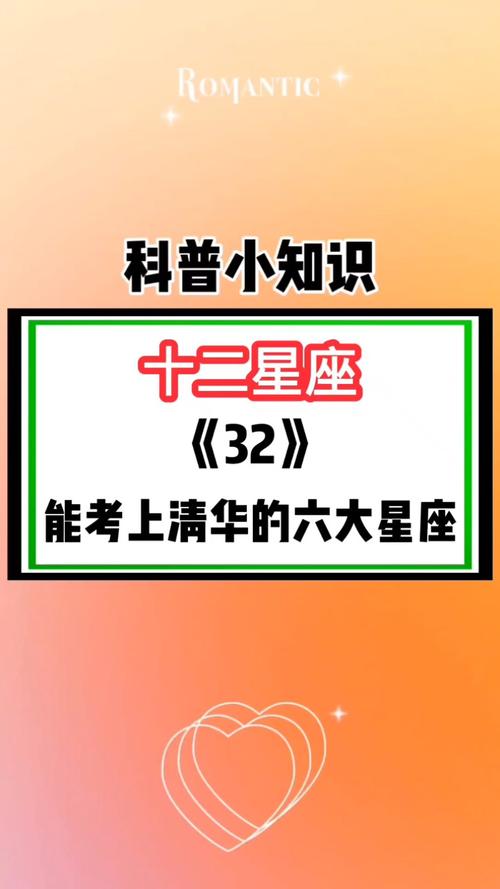 ROMANTIC

科普小知识

十二星座

《32》

能考上清华的六大星座